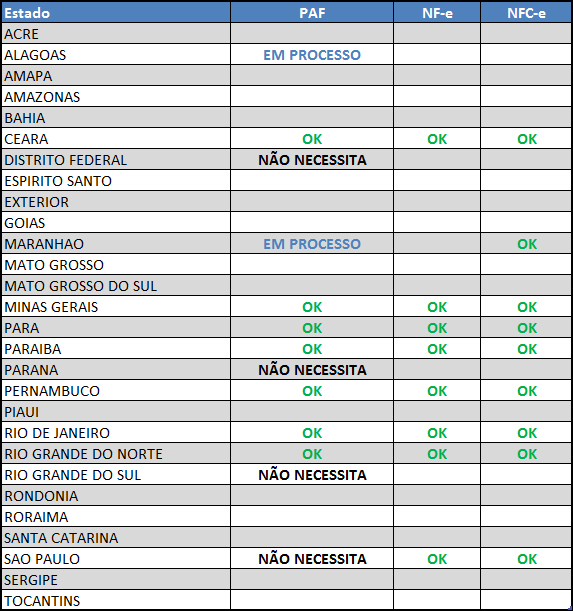 | Estado | PAF | NF-e | NFC-e |
|---|---|---|---|
| ACRE | | | |
| ALAGOAS | EM PROCESSO | | |
| AMAPA | | | |
| AMAZONAS | | | |
| BAHIA | | | |
| CEARA | OK | OK | OK |
| DISTRITO FEDERAL | NÃO NECESSITA | | |
| ESPIRITO SANTO | | | |
| EXTERIOR | | | |
| GOIAS | | | |
| MARANHAO | EM PROCESSO | | OK |
| MATO GROSSO | | | |
| MATO GROSSO DO SUL | | | |
| MINAS GERAIS | OK | OK | OK |
| PARA | OK | OK | OK |
| PARAIBA | OK | OK | OK |
| PARANA | NÃO NECESSITA | | |
| PERNAMBUCO | OK | OK | OK |
| PIAUI | | | |
| RIO DE JANEIRO | OK | OK | OK |
| RIO GRANDE DO NORTE | OK | OK | OK |
| RIO GRANDE DO SUL | NÃO NECESSITA | | |
| RONDONIA | | | |
| RORAIMA | | | |
| SANTA CATARINA | | | |
| SAO PAULO | NÃO NECESSITA | OK | OK |
| SERGIPE | | | |
| TOCANTINS | | | |